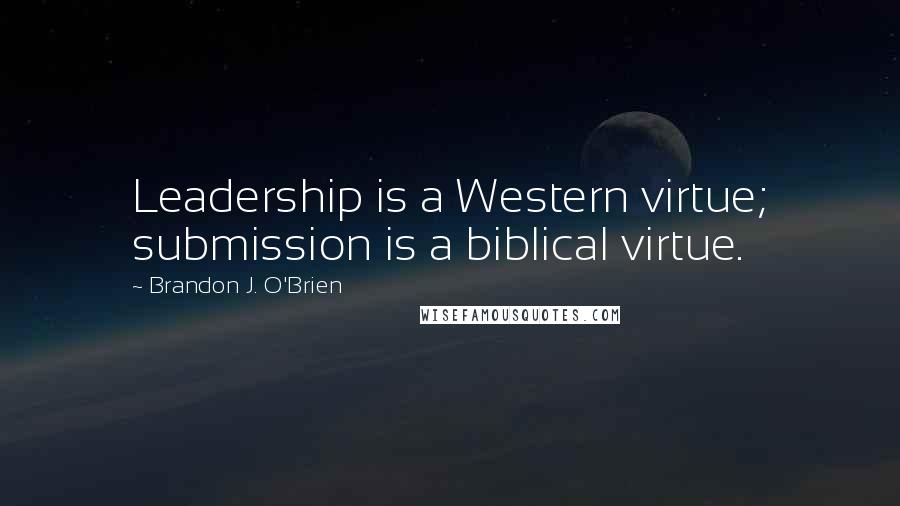 Leadership is a Western virtue; submission is a biblical virtue.
~ Brandon J. O'Brien

WISEFAMOUSQUOTES.COM